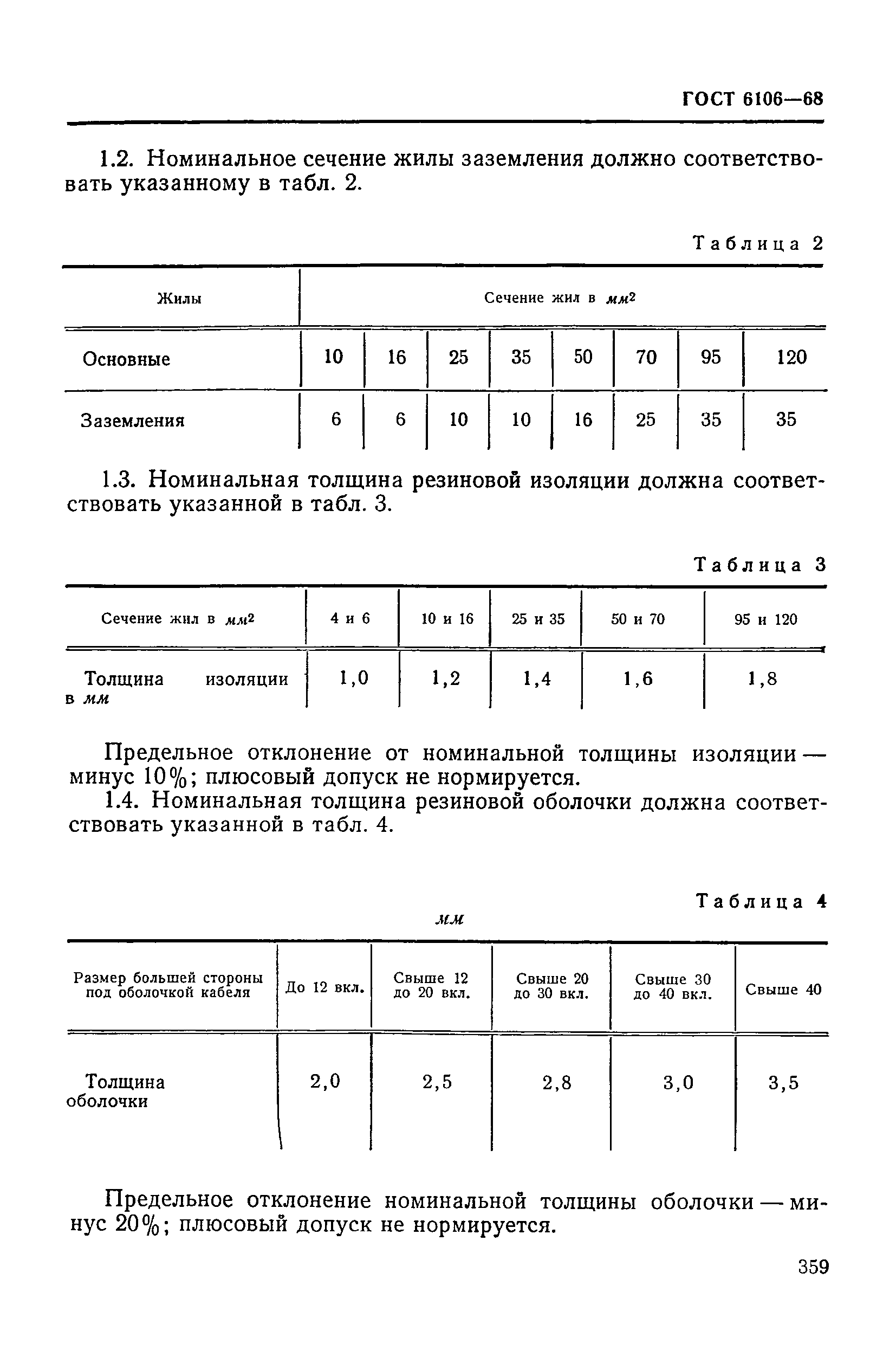 ГОСТ 6106—68

1.2. Номинальное сечение жилы заземления должно соответствовать указанному в табл. 2.

Таблица 2

| Жилы | Сечение жил в $мм^2$ | | | | | | | |
|---|---|---|---|---|---|---|---|---|
| Основные | 10 | 16 | 25 | 35 | 50 | 70 | 95 | 120 |
| Заземления | 6 | 6 | 10 | 10 | 16 | 25 | 35 | 35 |

1.3. Номинальная толщина резиновой изоляции должна соответствовать указанной в табл. 3.

Таблица 3

| Сечение жил в $мм^2$ | 4 и 6 | 10 и 16 | 25 и 35 | 50 и 70 | 95 и 120 |
|---|---|---|---|---|---|
| Толщина изоляции в мм | 1,0 | 1,2 | 1,4 | 1,6 | 1,8 |

Предельное отклонение от номинальной толщины изоляции — минус 10%; плюсовый допуск не нормируется.

1.4. Номинальная толщина резиновой оболочки должна соответствовать указанной в табл. 4.

Таблица 4

мм

| Размер большей стороны под оболочкой кабеля | До 12 вкл. | Свыше 12 до 20 вкл. | Свыше 20 до 30 вкл. | Свыше 30 до 40 вкл. | Свыше 40 |
|---|---|---|---|---|---|
| Толщина оболочки | 2,0 | 2,5 | 2,8 | 3,0 | 3,5 |

Предельное отклонение номинальной толщины оболочки — минус 20%; плюсовый допуск не нормируется.

359